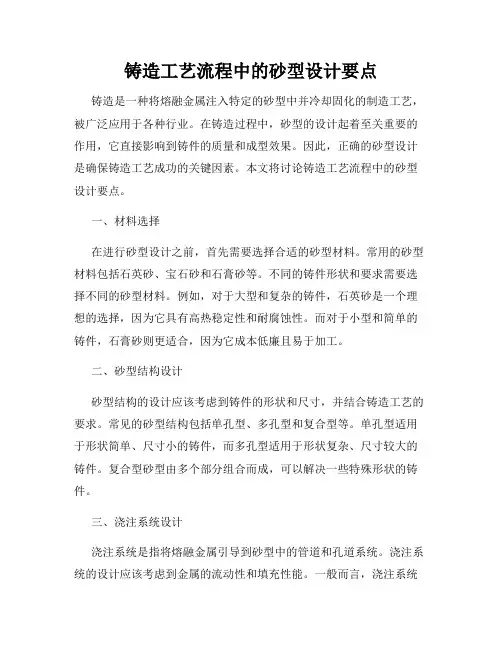 铸造工艺流程中的砂型设计要点

铸造是一种将熔融金属注入特定的砂型中并冷却固化的制造工艺，被广泛应用于各种行业。在铸造过程中，砂型的设计起着至关重要的作用，它直接影响到铸件的质量和成型效果。因此，正确的砂型设计是确保铸造工艺成功的关键因素。本文将讨论铸造工艺流程中的砂型设计要点。

一、材料选择

在进行砂型设计之前，首先需要选择合适的砂型材料。常用的砂型材料包括石英砂、宝石砂和石膏砂等。不同的铸件形状和要求需要选择不同的砂型材料。例如，对于大型和复杂的铸件，石英砂是一个理想的选择，因为它具有高热稳定性和耐腐蚀性。而对于小型和简单的铸件，石膏砂则更适合，因为它成本低廉且易于加工。

二、砂型结构设计

砂型结构的设计应该考虑到铸件的形状和尺寸，并结合铸造工艺的要求。常见的砂型结构包括单孔型、多孔型和复合型等。单孔型适用于形状简单、尺寸小的铸件，而多孔型适用于形状复杂、尺寸较大的铸件。复合型砂型由多个部分组合而成，可以解决一些特殊形状的铸件。

三、浇注系统设计

浇注系统是指将熔融金属引导到砂型中的管道和孔道系统。浇注系统的设计应该考虑到金属的流动性和填充性能。一般而言，浇注系统